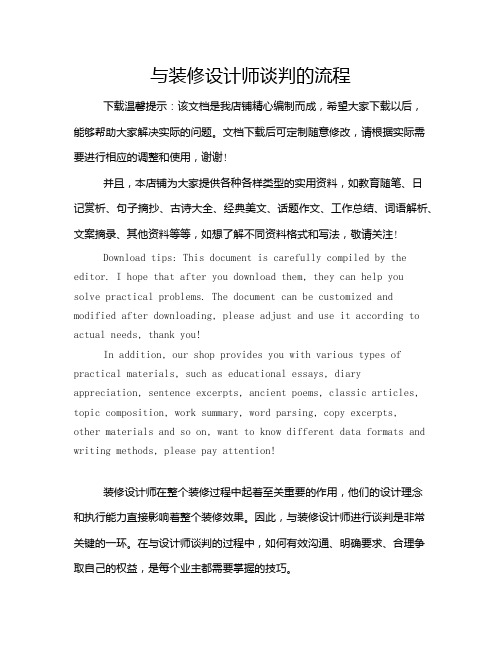 与装修设计师谈判的流程

下载温馨提示：该文档是我店铺精心编制而成，希望大家下载以后，能够帮助大家解决实际的问题。文档下载后可定制随意修改，请根据实际需要进行相应的调整和使用，谢谢！

并且，本店铺为大家提供各种各样类型的实用资料，如教育随笔、日记赏析、句子摘抄、古诗大全、经典美文、话题作文、工作总结、词语解析、文案摘录、其他资料等等，如想了解不同资料格式和写法，敬请关注！

Download tips: This document is carefully compiled by the editor. I hope that after you download them, they can help you solve practical problems. The document can be customized and modified after downloading, please adjust and use it according to actual needs, thank you!

In addition, our shop provides you with various types of practical materials, such as educational essays, diary appreciation, sentence excerpts, ancient poems, classic articles, topic composition, work summary, word parsing, copy excerpts, other materials and so on, want to know different data formats and writing methods, please pay attention!

装修设计师在整个装修过程中起着至关重要的作用，他们的设计理念和执行能力直接影响着整个装修效果。因此，与装修设计师进行谈判是非常关键的一环。在与设计师谈判的过程中，如何有效沟通、明确要求、合理争取自己的权益，是每个业主都需要掌握的技巧。